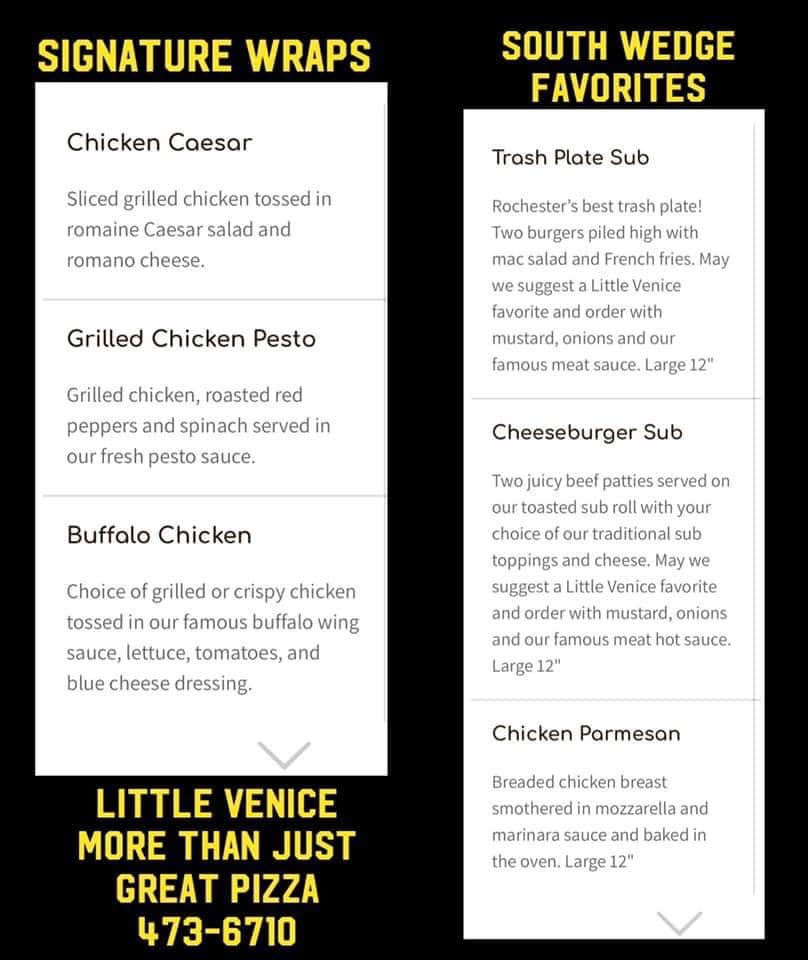 SIGNATURE WRAPS

Chicken Caesar

Sliced grilled chicken tossed in romaine Caesar salad and romano cheese.

Grilled Chicken Pesto

Grilled chicken, roasted red peppers and spinach served in our fresh pesto sauce.

Buffalo Chicken

Choice of grilled or crispy chicken tossed in our famous buffalo wing sauce, lettuce, tomatoes, and blue cheese dressing.

LITTLE VENICE
MORE THAN JUST
GREAT PIZZA
473-6710

SOUTH WEDGE
FAVORITES

Trash Plate Sub

Rochester's best trash plate! Two burgers piled high with mac salad and French fries. May we suggest a Little Venice favorite and order with mustard, onions and our famous meat sauce. Large 12"

Cheeseburger Sub

Two juicy beef patties served on our toasted sub roll with your choice of our traditional sub toppings and cheese. May we suggest a Little Venice favorite and order with mustard, onions and our famous meat hot sauce. Large 12"

Chicken Parmesan

Breaded chicken breast smothered in mozzarella and marinara sauce and baked in the oven. Large 12"